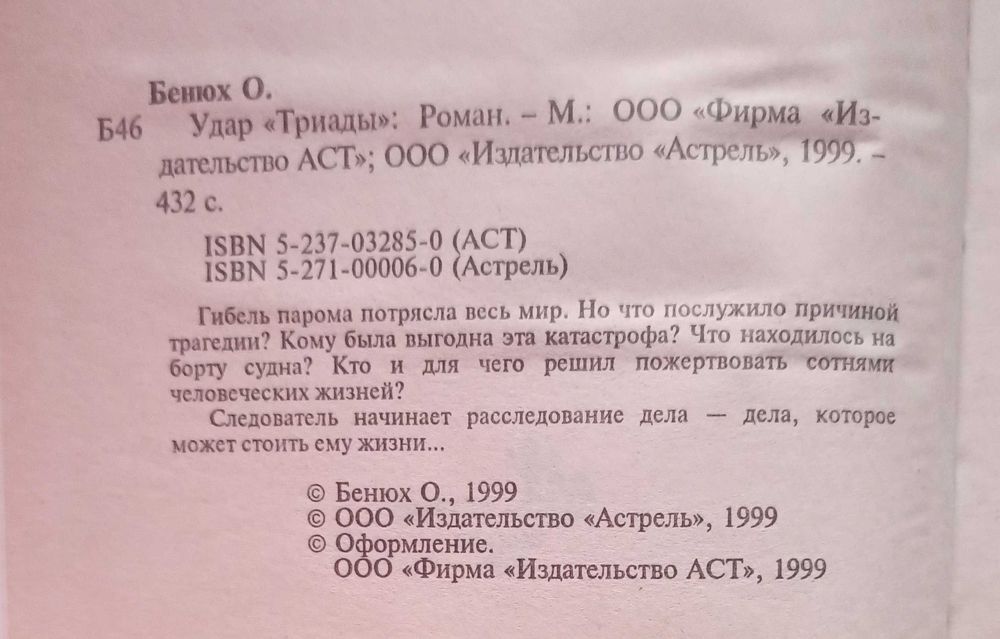 Бенюх О.

Б46 Удар «Триады»: Роман. – М.: ООО «Фирма «Издательство АСТ»; ООО «Издательство «Астрель», 1999. – 432 с.

ISBN 5-237-03285-0 (АСТ)
ISBN 5-271-00006-0 (Астрель)

Гибель парома потрясла весь мир. Но что послужило причиной трагедии? Кому была выгодна эта катастрофа? Что находилось на борту судна? Кто и для чего решил пожертвовать сотнями человеческих жизней?

Следователь начинает расследование дела — дела, которое может стоить ему жизни...

© Бенюх О., 1999
© ООО «Издательство «Астрель», 1999
© Оформление.
ООО «Фирма «Издательство АСТ», 1999